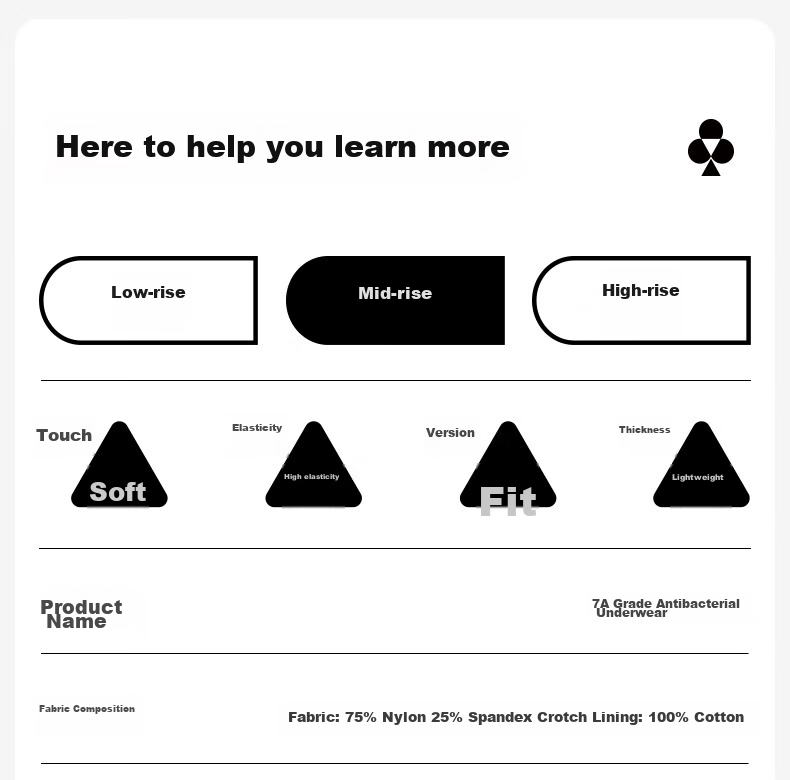 Here to help you learn more

Low-rise

Mid-rise

High-rise

Touch
Soft

Elasticity
High elasticity

Version
Fit

Thickness
Lightweight

Product Name

7A Grade Antibacterial Underwear

Fabric Composition

Fabric: 75% Nylon 25% Spandex Crotch Lining: 100% Cotton